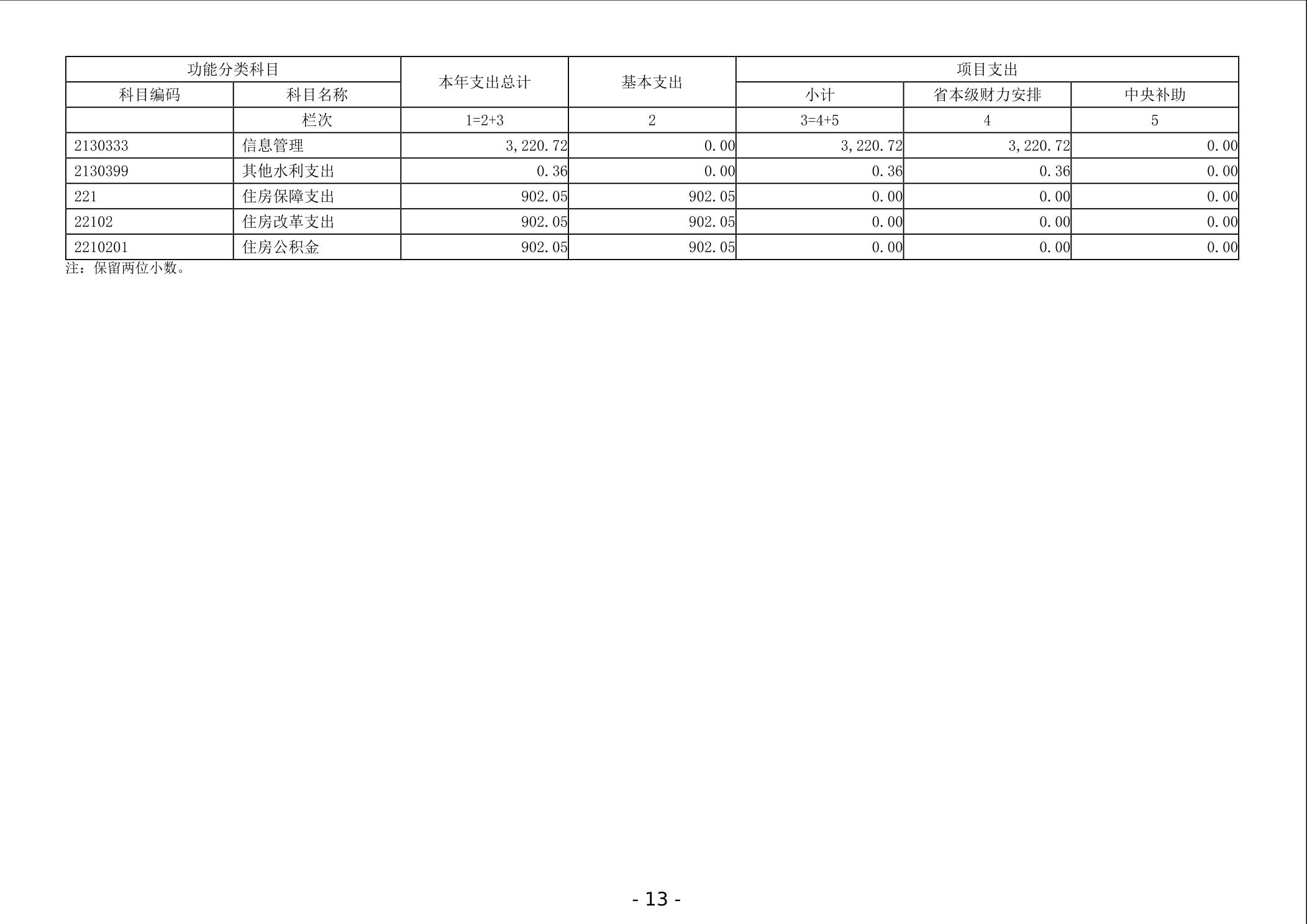 | 功能分类科目 | | 本年支出总计 | 基本支出 | 项目支出 | | |
|---|---|---|---|---|---|---|
| 科目编码 | 科目名称 | | | 小计 | 省本级财力安排 | 中央补助 |
| | 栏次 | 1=2+3 | 2 | 3=4+5 | 4 | 5 |
| 2130333 | 信息管理 | 3,220.72 | 0.00 | 3,220.72 | 3,220.72 | 0.00 |
| 2130399 | 其他水利支出 | 0.36 | 0.00 | 0.36 | 0.36 | 0.00 |
| 221 | 住房保障支出 | 902.05 | 902.05 | 0.00 | 0.00 | 0.00 |
| 22102 | 住房改革支出 | 902.05 | 902.05 | 0.00 | 0.00 | 0.00 |
| 2210201 | 住房公积金 | 902.05 | 902.05 | 0.00 | 0.00 | 0.00 |

注：保留两位小数。

- 13 -